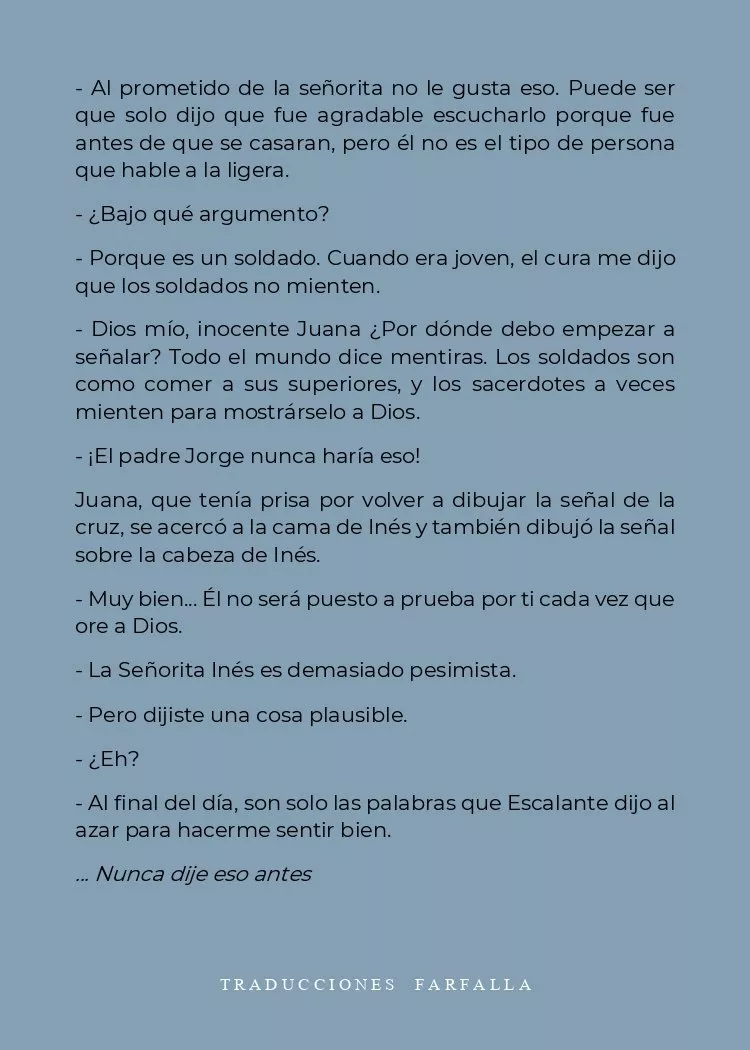 - Al prometido de la señorita no le gusta eso. Puede ser que solo dijo que fue agradable escucharlo porque fue antes de que se casaran, pero él no es el tipo de persona que hable a la ligera.

- ¿Bajo qué argumento?

- Porque es un soldado. Cuando era joven, el cura me dijo que los soldados no mienten.

- Dios mío, inocente Juana ¿Por dónde debo empezar a señalar? Todo el mundo dice mentiras. Los soldados son como comer a sus superiores, y los sacerdotes a veces mienten para mostrárselo a Dios.

- ¡El padre Jorge nunca haría eso!

Juana, que tenía prisa por volver a dibujar la señal de la cruz, se acercó a la cama de Inés y también dibujó la señal sobre la cabeza de Inés.

- Muy bien... Él no será puesto a prueba por ti cada vez que ore a Dios.

- La Señorita Inés es demasiado pesimista.

- Pero dijiste una cosa plausible.

- ¿Eh?

- Al final del día, son solo las palabras que Escalante dijo al azar para hacerme sentir bien.

... Nunca dije eso antes

TRADUCCIONES FARFALLA